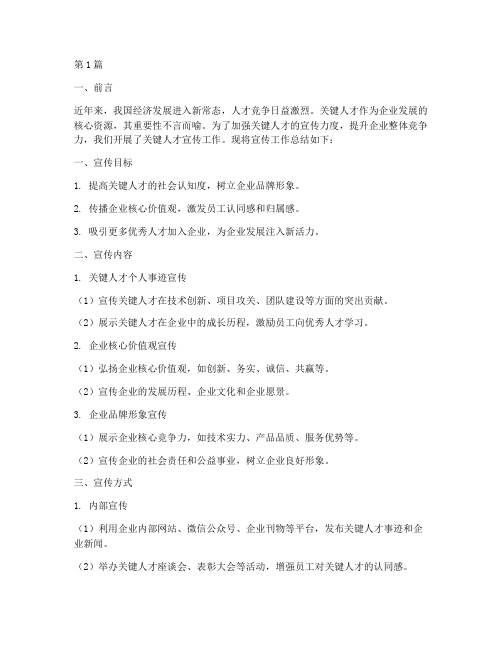 第1篇

一、前言

近年来，我国经济发展进入新常态，人才竞争日益激烈。关键人才作为企业发展的核心资源，其重要性不言而喻。为了加强关键人才的宣传力度，提升企业整体竞争力，我们开展了关键人才宣传工作。现将宣传工作总结如下：

一、宣传目标

1. 提高关键人才的社会认知度，树立企业品牌形象。

2. 传播企业核心价值观，激发员工认同感和归属感。

3. 吸引更多优秀人才加入企业，为企业发展注入新活力。

二、宣传内容

1. 关键人才个人事迹宣传

（1）宣传关键人才在技术创新、项目攻关、团队建设等方面的突出贡献。

（2）展示关键人才在企业中的成长历程，激励员工向优秀人才学习。

2. 企业核心价值观宣传

（1）弘扬企业核心价值观，如创新、务实、诚信、共赢等。

（2）宣传企业的发展历程、企业文化和企业愿景。

3. 企业品牌形象宣传

（1）展示企业核心竞争力，如技术实力、产品品质、服务优势等。

（2）宣传企业的社会责任和公益事业，树立企业良好形象。

三、宣传方式

1. 内部宣传

（1）利用企业内部网站、微信公众号、企业刊物等平台，发布关键人才事迹和企业新闻。

（2）举办关键人才座谈会、表彰大会等活动，增强员工对关键人才的认同感。